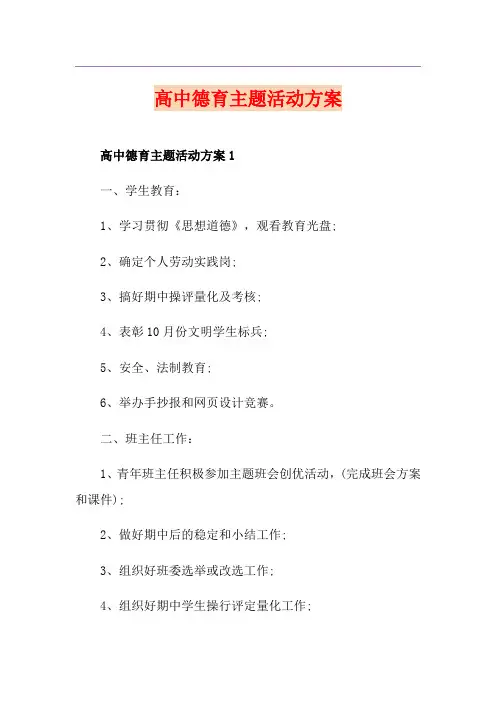 高中德育主题活动方案

高中德育主题活动方案 1

一、学生教育：

1、学习贯彻《思想道德》，观看教育光盘；

2、确定个人劳动实践岗；

3、搞好期中操评量化及考核；

4、表彰 10 月份文明学生标兵；

5、安全、法制教育；

6、举办手抄报和网页设计竞赛。

二、班主任工作：

1、青年班主任积极参加主题班会创优活动，(完成班会方案和课件)；

2、做好期中后的稳定和小结工作；

3、组织好班委选举或改选工作；

4、组织好期中学生操行评定量化工作；